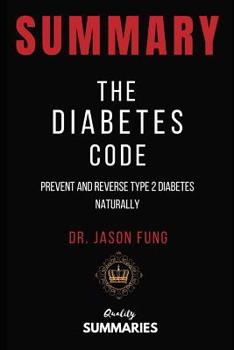 SUMMARY

THE DIABETES CODE

PREVENT AND REVERSE TYPE 2 DIABETES NATURALLY

DR. JASON FUNG

Quality
SUMMARIES